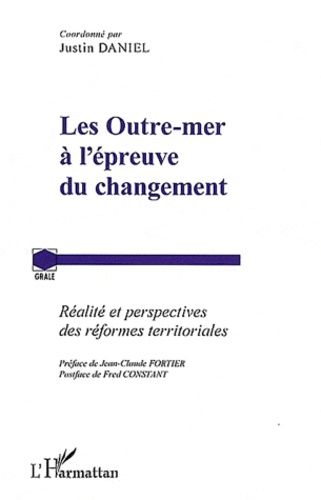 Coordonné par
Justin DANIEL

Les Outre-mer à l'épreuve du changement

GRALE

Réalité et perspectives des réformes territoriales

Préface de Jean-Claude FORTIER
Postface de Fred CONSTANT

L'Harmattan